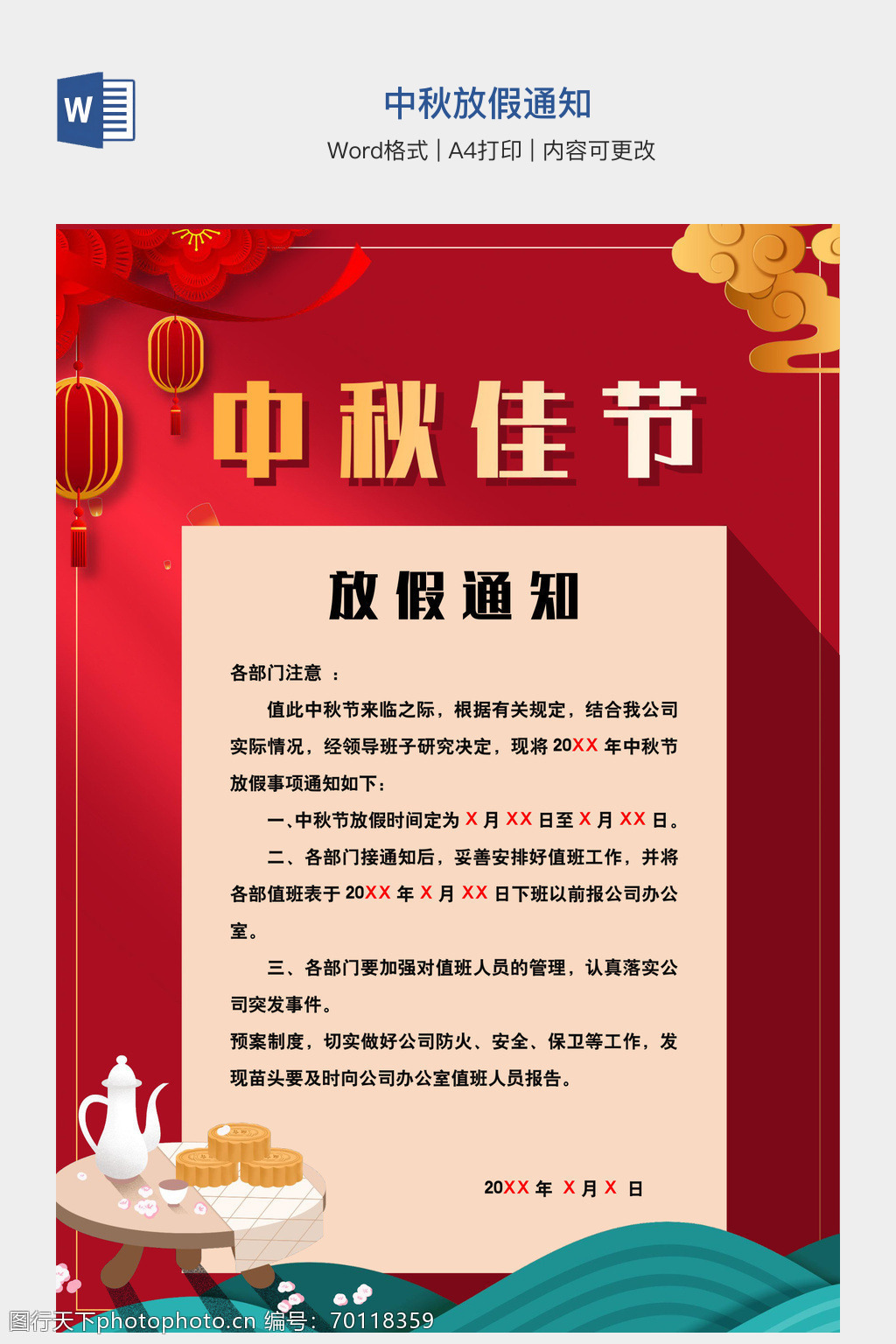 W

中秋放假通知

Word格式 | A4打印 | 内容可更改

中秋佳节

放假通知

各部门注意 ：

值此中秋节来临之际，根据有关规定，结合我公司实际情况，经领导班子研究决定，现将20XX年中秋节放假事项通知如下：

一、中秋节放假时间定为X月XX日至X月XX日。

二、各部门接通知后，妥善安排好值班工作，并将各部值班表于20XX年X月XX日下班以前报公司办公室。

三、各部门要加强对值班人员的管理，认真落实公司突发事件。

预案制度，切实做好公司防火、安全、保卫等工作，发现苗头要及时向公司办公室值班人员报告。

20XX年 X月X 日

图行天下photophoto.cn 编号：70118359